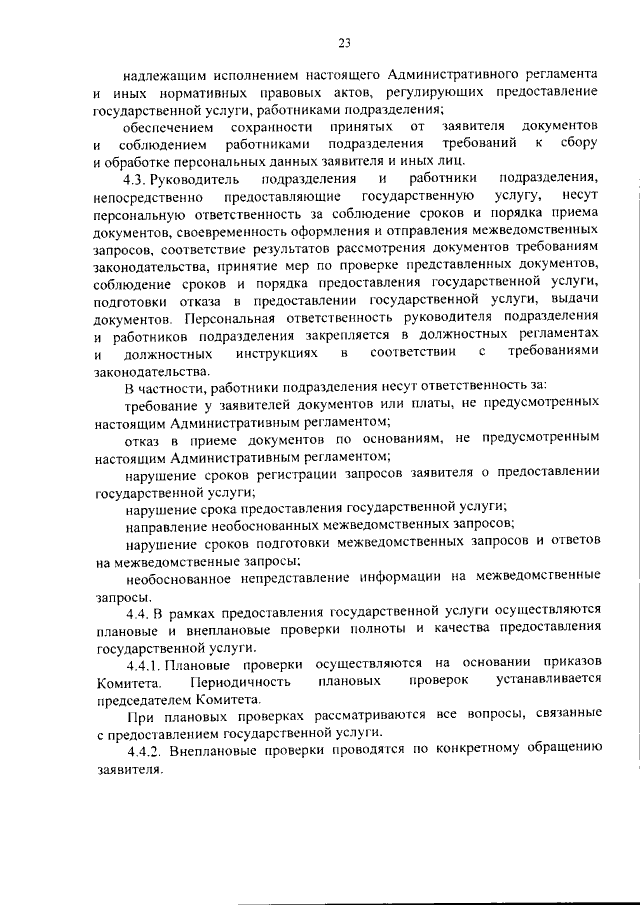 23

надлежащим исполнением настоящего Административного регламента и иных нормативных правовых актов, регулирующих предоставление государственной услуги, работниками подразделения;

обеспечением сохранности принятых от заявителя документов и соблюдением работниками подразделения требований к сбору и обработке персональных данных заявителя и иных лиц.

4.3. Руководитель подразделения и работники подразделения, непосредственно предоставляющие государственную услугу, несут персональную ответственность за соблюдение сроков и порядка приема документов, своевременность оформления и отправления межведомственных запросов, соответствие результатов рассмотрения документов требованиям законодательства, принятие мер по проверке представленных документов, соблюдение сроков и порядка предоставления государственной услуги, подготовки отказа в предоставлении государственной услуги, выдачи документов. Персональная ответственность руководителя подразделения и работников подразделения закрепляется в должностных регламентах и должностных инструкциях в соответствии с требованиями законодательства.

В частности, работники подразделения несут ответственность за:

требование у заявителей документов или платы, не предусмотренных настоящим Административным регламентом;

отказ в приеме документов по основаниям, не предусмотренным настоящим Административным регламентом;

нарушение сроков регистрации запросов заявителя о предоставлении государственной услуги;

нарушение срока предоставления государственной услуги;

направление необоснованных межведомственных запросов;

нарушение сроков подготовки межведомственных запросов и ответов на межведомственные запросы;

необоснованное непредставление информации на межведомственные запросы.

4.4. В рамках предоставления государственной услуги осуществляются плановые и внеплановые проверки полноты и качества предоставления государственной услуги.

4.4.1. Плановые проверки осуществляются на основании приказов Комитета. Периодичность плановых проверок устанавливается председателем Комитета.

При плановых проверках рассматриваются все вопросы, связанные с предоставлением государственной услуги.

4.4.2. Внеплановые проверки проводятся по конкретному обращению заявителя.